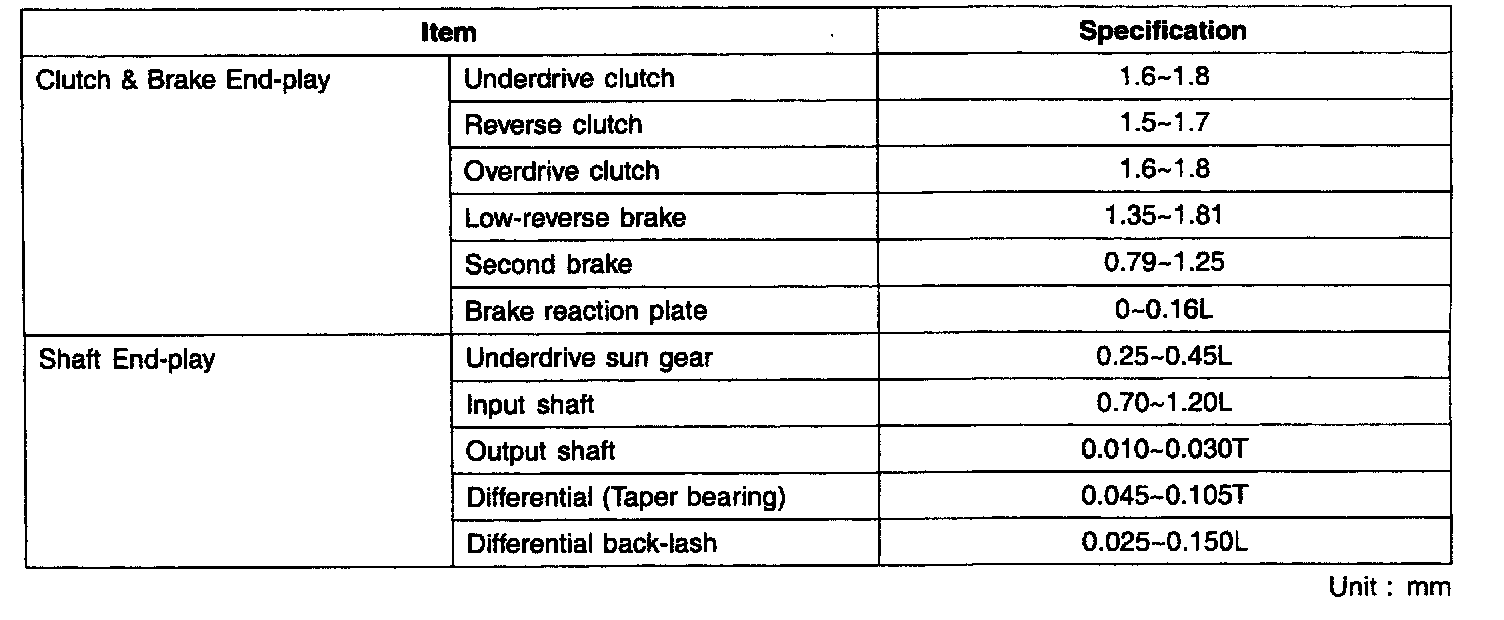 | Item | | Specification |
|---|---|---|
| Clutch & Brake End-play | Underdrive clutch | 1.6~1.8 |
| | Reverse clutch | 1.5~1.7 |
| | Overdrive clutch | 1.6~1.8 |
| | Low-reverse brake | 1.35~1.81 |
| | Second brake | 0.79~1.25 |
| | Brake reaction plate | 0~0.16L |
| Shaft End-play | Underdrive sun gear | 0.25~0.45L |
| | Input shaft | 0.70~1.20L |
| | Output shaft | 0.010~0.030T |
| | Differential (Taper bearing) | 0.045~0.105T |
| | Differential back-lash | 0.025~0.150L |

Unit : mm